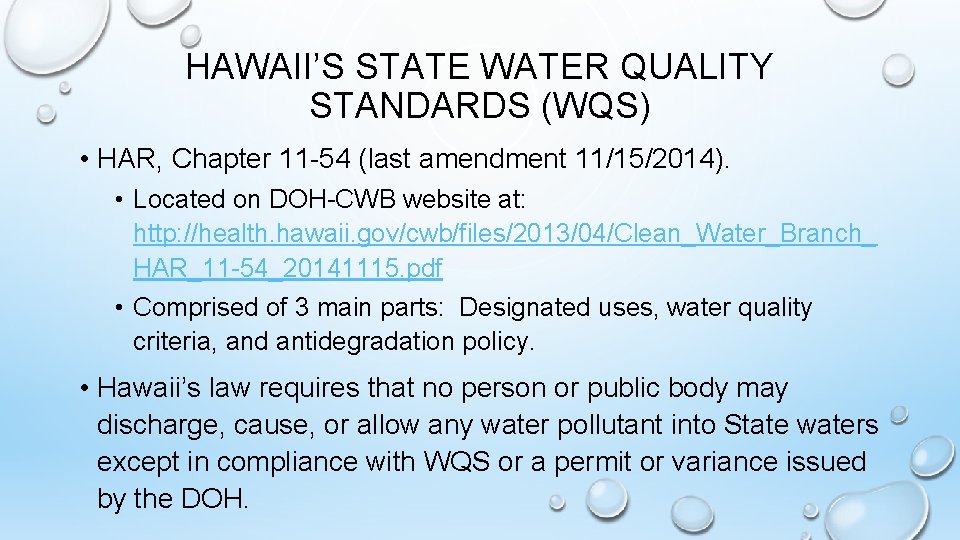 HAWAII'S STATE WATER QUALITY STANDARDS (WQS)

• HAR, Chapter 11-54 (last amendment 11/15/2014).

• Located on DOH-CWB website at: http://health.hawaii.gov/cwb/files/2013/04/Clean_Water_Branch_HAR_11-54_20141115.pdf

• Comprised of 3 main parts: Designated uses, water quality criteria, and antidegradation policy.

• Hawaii's law requires that no person or public body may discharge, cause, or allow any water pollutant into State waters except in compliance with WQS or a permit or variance issued by the DOH.